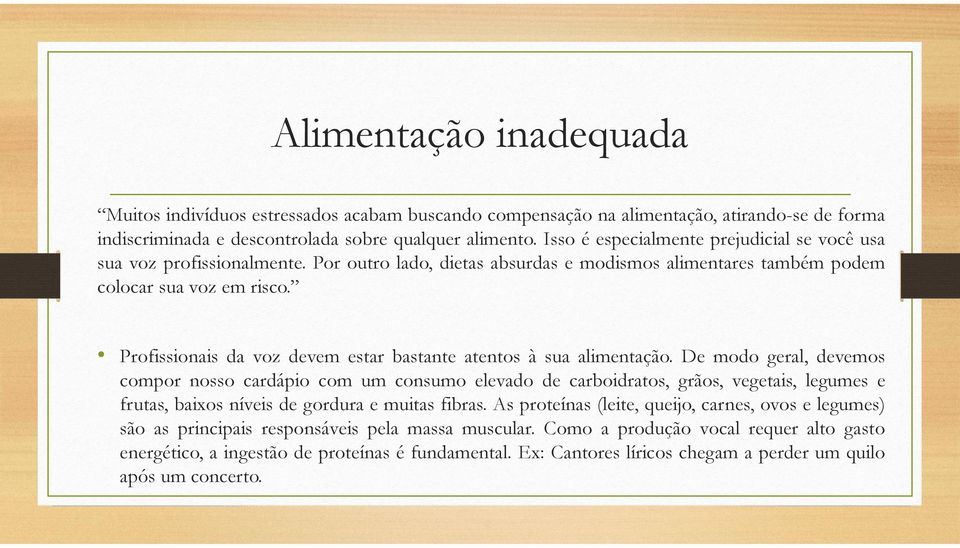 Alimentação inadequada

“Muitos indivíduos estressados acabam buscando compensação na alimentação, atirando-se de forma indiscriminada e descontrolada sobre qualquer alimento. Isso é especialmente prejudicial se você usa sua voz profissionalmente. Por outro lado, dietas absurdas e modismos alimentares também podem colocar sua voz em risco.”

• Profissionais da voz devem estar bastante atentos à sua alimentação. De modo geral, devemos compor nosso cardápio com um consumo elevado de carboidratos, grãos, vegetais, legumes e frutas, baixos níveis de gordura e muitas fibras. As proteínas (leite, queijo, carnes, ovos e legumes) são as principais responsáveis pela massa muscular. Como a produção vocal requer alto gasto energético, a ingestão de proteínas é fundamental. Ex: Cantores líricos chegam a perder um quilo após um concerto.